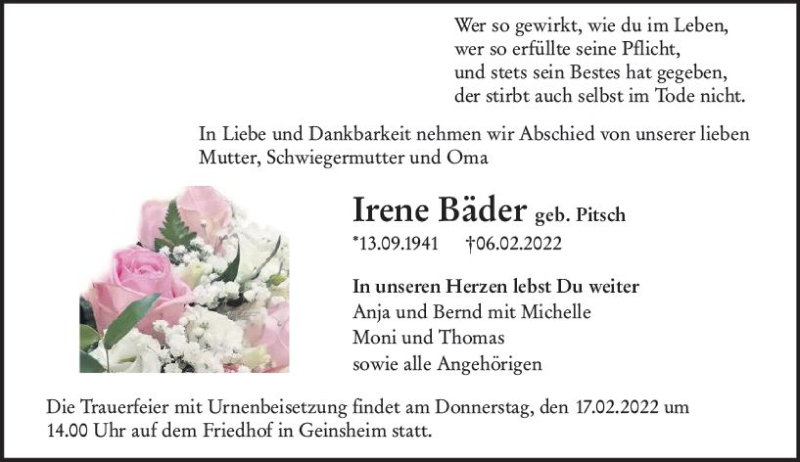 Wer so gewirkt, wie du im Leben,
wer so erfüllte seine Pflicht,
und stets sein Bestes hat gegeben,
der stirbt auch selbst im Tode nicht.

In Liebe und Dankbarkeit nehmen wir Abschied von unserer lieben Mutter, Schwiegermutter und Oma

Irene Bäder geb. Pitsch

*13.09.1941 †06.02.2022

In unseren Herzen lebst Du weiter
Anja und Bernd mit Michelle
Moni und Thomas
sowie alle Angehörigen

Die Trauerfeier mit Urnenbeisetzung findet am Donnerstag, den 17.02.2022 um 14.00 Uhr auf dem Friedhof in Geinsheim statt.